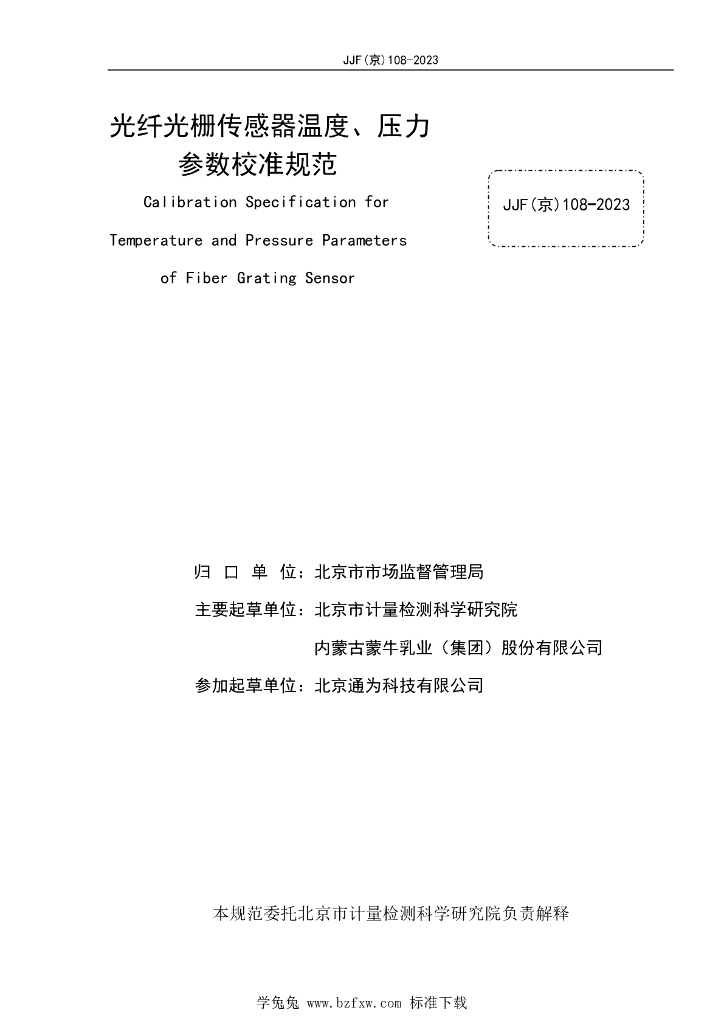 JJF(京)108-2023

光纤光栅传感器温度、压力参数校准规范

Calibration Specification for Temperature and Pressure Parameters of Fiber Grating Sensor

JJF(京)108-2023

归 口 单 位：北京市市场监督管理局

主要起草单位：北京市计量检测科学研究院

内蒙古蒙牛乳业（集团）股份有限公司

参加起草单位：北京通为科技有限公司

本规范委托北京市计量检测科学研究院负责解释

学兔兔 www.bzfxw.com 标准下载